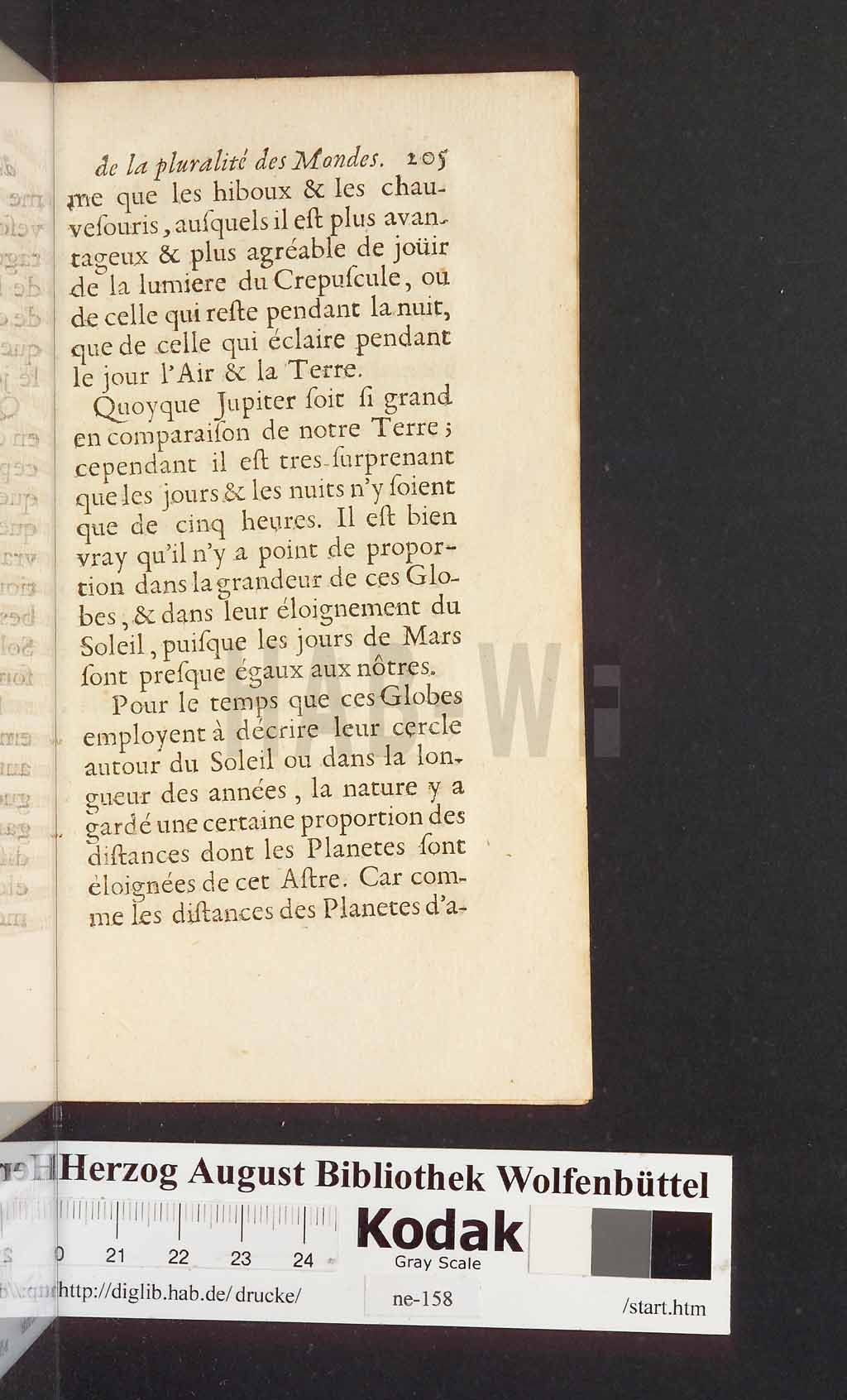 de la pluralité des Mondes. 205

me que les hiboux & les chauvesouris, ausquels il est plus avantageux & plus agréable de joüir de la lumiere du Crepuscule, ou de celle qui reste pendant la nuit, que de celle qui éclaire pendant le jour l'Air & la Terre.

Quoyque Jupiter soit si grand en comparaison de notre Terre; cependant il est tres-surprenant que les jours & les nuits n'y soient que de cinq heures. Il est bien vray qu'il n'y a point de proportion dans la grandeur de ces Globes, & dans leur éloignement du Soleil, puisque les jours de Mars sont presque égaux aux nôtres.

Pour le temps que ces Globes employent à décrire leur cercle autour du Soleil ou dans la longueur des années, la nature y a gardé une certaine proportion des distances dont les Planetes sont éloignées de cet Astre. Car comme les distances des Planetes d'a-

Herzog August Bibliothek Wolfenbüttel

0 21 22 23 24

Kodak
Gray Scale

http://diglib.hab.de/drucke/ ne-158 /start.htm